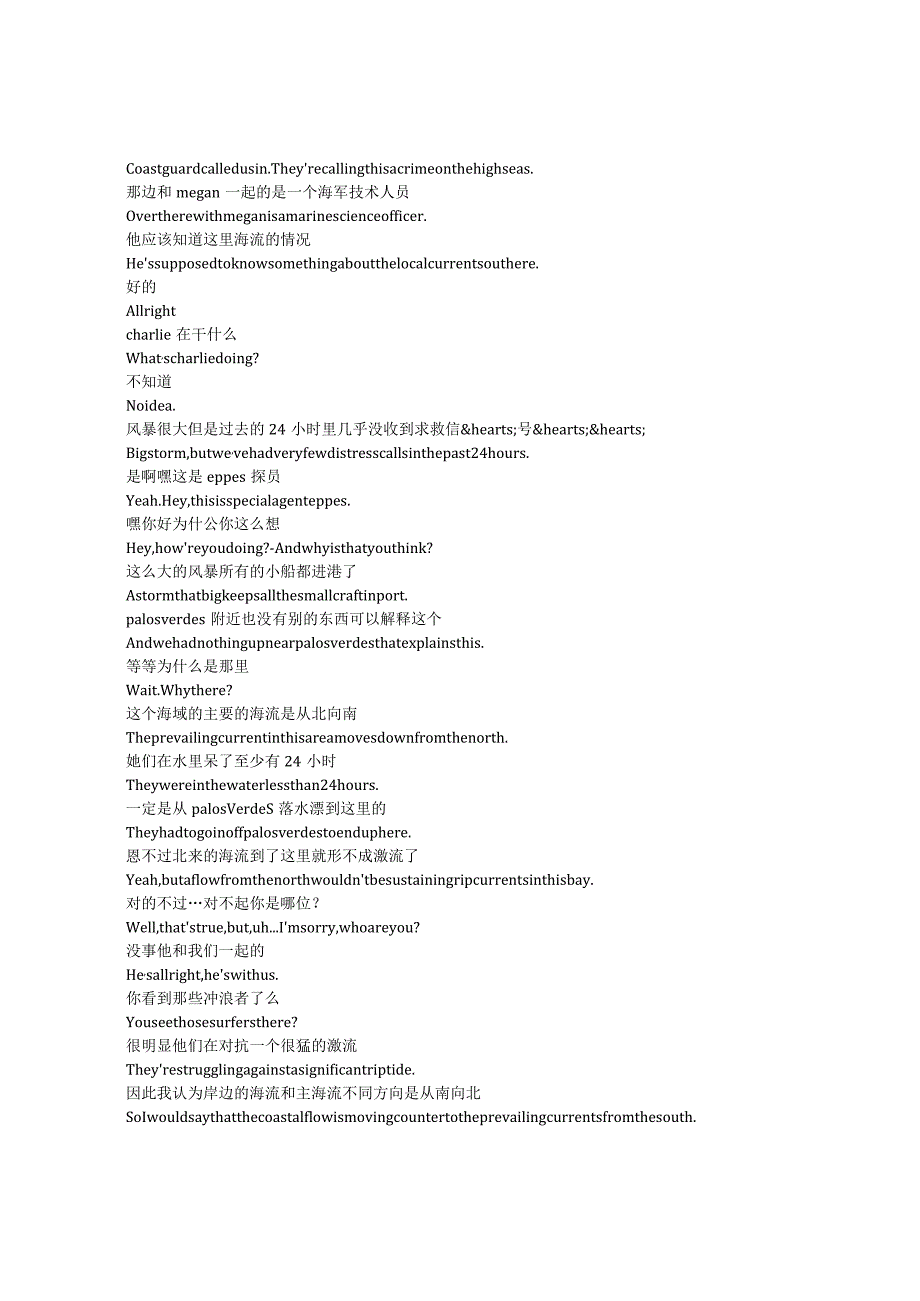 Coastguardcalledusin.They'recallingthisacrimeonthehighseas.
那边和 megan 一起的是一个海军技术人员
Overtherewithmeganisamarinescienceofficer.
他应该知道这里海流的情况
He'ssupposedtoknowsomethingaboutthelocalcurrentsouthere.
好的
Allright
charlie 在干什么
What·scharliedoing?
不知道
Noidea.
风暴很大但是过去的 24 小时里几乎没收到求救信&hearts;号&hearts;&hearts;
Bigstorm,butwe·vehadveryfewdistresscallsinthepast24hours.
是啊嘿这是 eppes 探员
Yeah.Hey,thisisspecialagenteppes.
嘿你好为什么你这么想
Hey,how'reyoudoing?-Andwhyisthatyouthink?
这么大的风暴所有的小船都进港了
Astormthatbigkeepsallthesmallcraftinport.
palosverdes 附近也没有别的东西可以解释这个
Andwehadnothingupnearpalosverdesthatexplainsthis.
等等为什么是那里
Wait.Whythere?
这个海域的主要的海流是从北向南
Theprevailingcurrentinthisareamovesdownfromthenorth.
她们在水里呆了至少有 24 小时
Theywereinthewaterlessthan24hours.
一定是从 palosVerdeS 落水漂到这里的
Theyhadtogoinoffpalosverdestoenduphere.
恩不过北来的海流到了这里就形不成激流了
Yeah,butaflowfromthenorthwouldn'tbesustainingripcurrentsinthisbay.
对的不过…对不起你是哪位？
Well,that'strue,but,uh...I'msorry,whoareyou?
没事他和我们一起的
He·sallright,he'swithus.
你看到那些冲浪者了么
Youseethosesurfersthere?
很明显他们在对抗一个很猛的激流
They'restrugglingagainstasignificantriptide.
因此我认为岸边的海流和主海流不同方向是从南向北
SoIwouldsaythatthecoastalflowismovingcountertotheprevailingcurrentsfromthesouth.